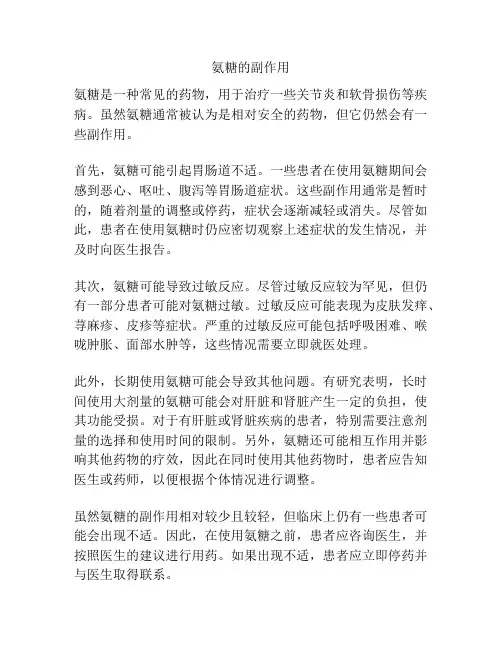 氨糖的副作用

氨糖是一种常见的药物，用于治疗一些关节炎和软骨损伤等疾病。虽然氨糖通常被认为是相对安全的药物，但它仍然会有一些副作用。

首先，氨糖可能引起胃肠道不适。一些患者在使用氨糖期间会感到恶心、呕吐、腹泻等胃肠道症状。这些副作用通常是暂时的，随着剂量的调整或停药，症状会逐渐减轻或消失。尽管如此，患者在使用氨糖时仍应密切观察上述症状的发生情况，并及时向医生报告。

其次，氨糖可能导致过敏反应。尽管过敏反应较为罕见，但仍有一部分患者可能对氨糖过敏。过敏反应可能表现为皮肤发痒、荨麻疹、皮疹等症状。严重的过敏反应可能包括呼吸困难、喉咙肿胀、面部水肿等，这些情况需要立即就医处理。

此外，长期使用氨糖可能会导致其他问题。有研究表明，长时间使用大剂量的氨糖可能会对肝脏和肾脏产生一定的负担，使其功能受损。对于有肝脏或肾脏疾病的患者，特别需要注意剂量的选择和使用时间的限制。另外，氨糖还可能相互作用并影响其他药物的疗效，因此在同时使用其他药物时，患者应告知医生或药师，以便根据个体情况进行调整。

虽然氨糖的副作用相对较少且较轻，但临床上仍有一些患者可能会出现不适。因此，在使用氨糖之前，患者应咨询医生，并按照医生的建议进行用药。如果出现不适，患者应立即停药并与医生取得联系。